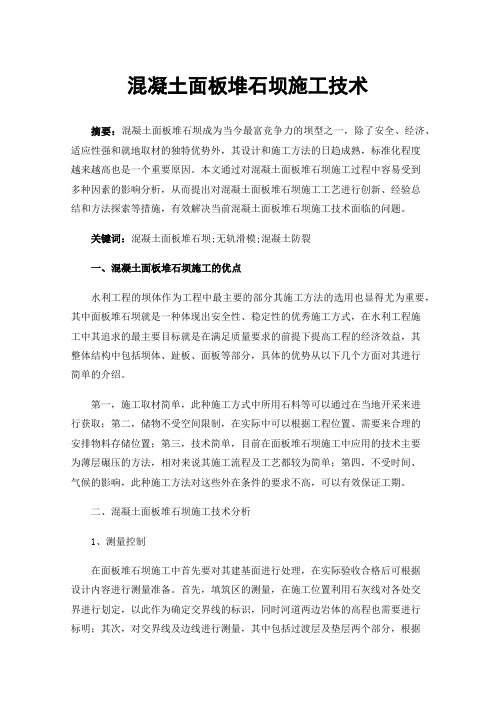 混凝土面板堆石坝施工技术

摘要：混凝土面板堆石坝成为当今最富竞争力的坝型之一，除了安全、经济、适应性强和就地取材的独特优势外，其设计和施工方法的日趋成熟，标准化程度越来越高也是一个重要原因。本文通过对混凝土面板堆石坝施工过程中容易受到多种因素的影响分析，从而提出对混凝土面板堆石坝施工工艺进行创新、经验总结和方法探索等措施，有效解决当前混凝土面板堆石坝施工技术面临的问题。

关键词：混凝土面板堆石坝;无轨滑模;混凝土防裂

一、混凝土面板堆石坝施工的优点

水利工程的坝体作为工程中最主要的部分其施工方法的选用也显得尤为重要，其中面板堆石坝就是一种体现出安全性、稳定性的优秀施工方式，在水利工程施工中其追求的最主要目标就是在满足质量要求的前提下提高工程的经济效益，其整体结构中包括坝体、趾板、面板等部分，具体的优势从以下几个方面对其进行简单的介绍。

第一，施工取材简单，此种施工方式中所用石料等可以通过在当地开采来进行获取；第二，储物不受空间限制，在实际中可以根据工程位置、需要来合理的安排物料存储位置；第三，技术简单，目前在面板堆石坝施工中应用的技术主要为薄层碾压的方法，相对来说其施工流程及工艺都较为简单；第四，不受时间、气候的影响，此种施工方法对这些外在条件的要求不高，可以有效保证工期。

二、混凝土面板堆石坝施工技术分析

1、测量控制

在面板堆石坝施工中首先要对其建基面进行处理，在实际验收合格后可根据设计内容进行测量准备。首先，填筑区的测量，在施工位置利用石灰线对各处交界进行划定，以此作为确定交界线的标识，同时河道两边岩体的高程也需要进行标明；其次，对交界线及边线进行测量，其中包括过渡层及垫层两个部分，根据